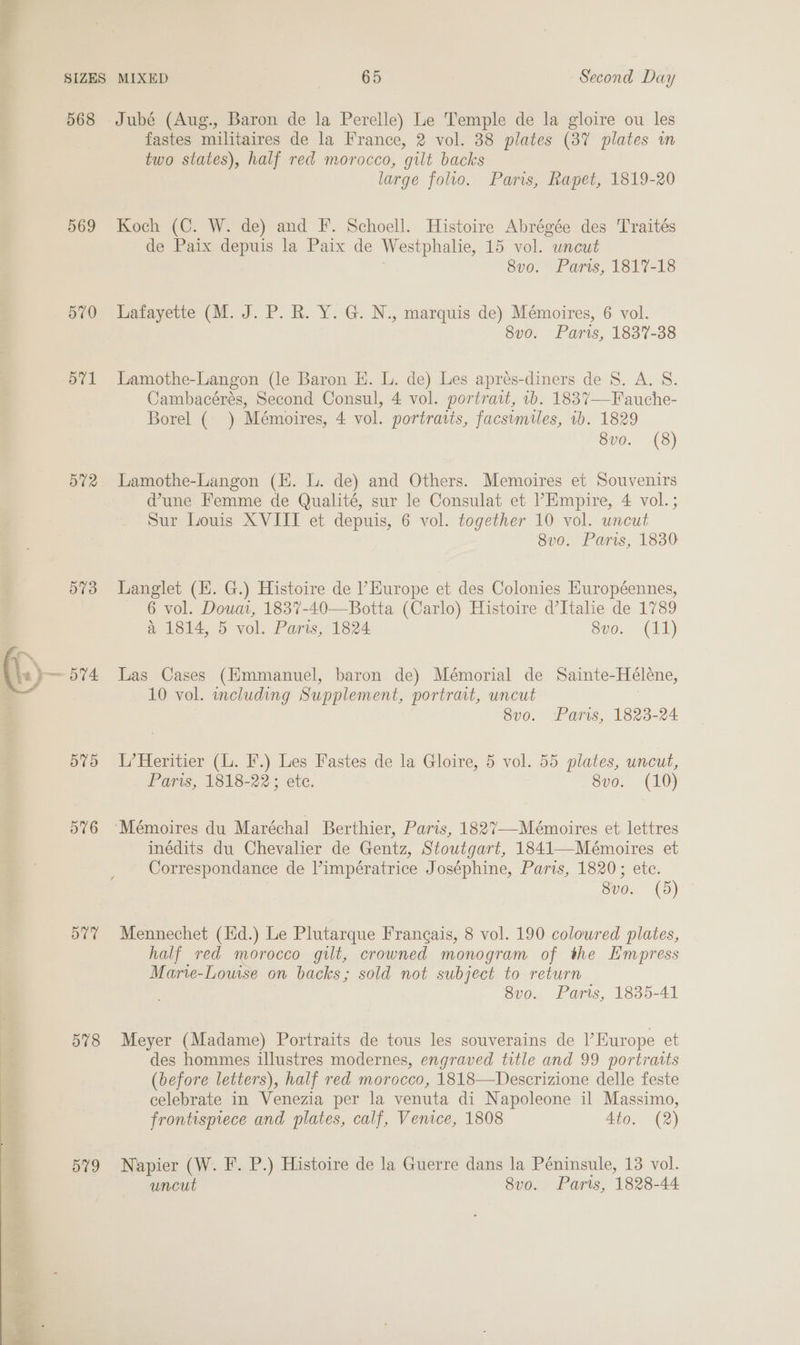 SIZES MIXED 65 Second Day

568 Jubé (Aug., Baron de la Perelle) Le Temple de la gloire ou les fastes militaires de la France, 2 vol. 38 plates (37 plates in two states), half red morocco, gilt backs
large folio. Paris, Rapet, 1819-20

569 Koch (C. W. de) and F. Schoell. Histoire Abrégée des Traités de Paix depuis la Paix de Westphalie, 15 vol. uncut
8vo. Paris, 1817-18

570 Lafayette (M. J. P. R. Y. G. N., marquis de) Mémoires, 6 vol.
8vo. Paris, 1837-38

571 Lamothe-Langon (le Baron E. L. de) Les après-diners de S. A. S. Cambacérès, Second Consul, 4 vol. portrait, ib. 1837—Fauche-Borel ( ) Mémoires, 4 vol. portraits, facsimiles, ib. 1829
8vo. (8)

572 Lamothe-Langon (E. L. de) and Others. Memoires et Souvenirs d'une Femme de Qualité, sur le Consulat et l'Empire, 4 vol.; Sur Louis XVIII et depuis, 6 vol. together 10 vol. uncut
8vo. Paris, 1830

573 Langlet (E. G.) Histoire de l'Europe et des Colonies Européennes, 6 vol. Douai, 1837-40—Botta (Carlo) Histoire d'Italie de 1789 à 1814, 5 vol. Paris, 1824 8vo. (11)

574 Las Cases (Emmanuel, baron de) Mémorial de Sainte-Hélène, 10 vol. including Supplement, portrait, uncut
8vo. Paris, 1823-24

575 L'Heritier (L. F.) Les Fastes de la Gloire, 5 vol. 55 plates, uncut, Paris, 1818-22; etc. 8vo. (10)

576 Mémoires du Maréchal Berthier, Paris, 1827—Mémoires et lettres inédits du Chevalier de Gentz, Stoutgart, 1841—Mémoires et Correspondance de l'impératrice Joséphine, Paris, 1820; etc.
8vo. (5)

577 Mennechet (Ed.) Le Plutarque Français, 8 vol. 190 coloured plates, half red morocco gilt, crowned monogram of the Empress Marie-Louise on backs; sold not subject to return
8vo. Paris, 1835-41

578 Meyer (Madame) Portraits de tous les souverains de l'Europe et des hommes illustres modernes, engraved title and 99 portraits (before letters), half red morocco, 1818—Descrizione delle feste celebrate in Venezia per la venuta di Napoleone il Massimo, frontispiece and plates, calf, Venice, 1808 4to. (2)

579 Napier (W. F. P.) Histoire de la Guerre dans la Péninsule, 13 vol. uncut 8vo. Paris, 1828-44